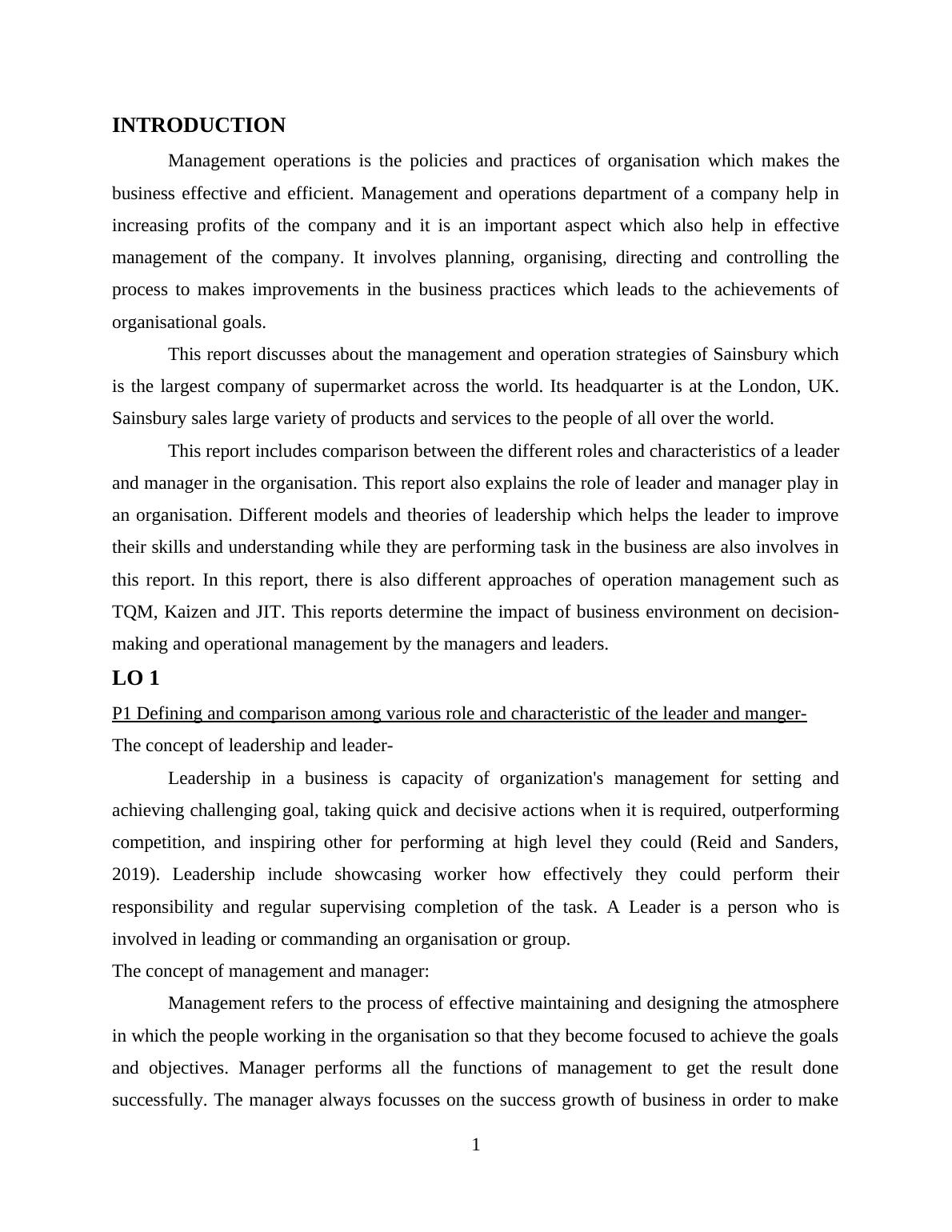 INTRODUCTION

Management operations is the policies and practices of organisation which makes the business effective and efficient. Management and operations department of a company help in increasing profits of the company and it is an important aspect which also help in effective management of the company. It involves planning, organising, directing and controlling the process to makes improvements in the business practices which leads to the achievements of organisational goals.

This report discusses about the management and operation strategies of Sainsbury which is the largest company of supermarket across the world. Its headquarter is at the London, UK. Sainsbury sales large variety of products and services to the people of all over the world.

This report includes comparison between the different roles and characteristics of a leader and manager in the organisation. This report also explains the role of leader and manager play in an organisation. Different models and theories of leadership which helps the leader to improve their skills and understanding while they are performing task in the business are also involves in this report. In this report, there is also different approaches of operation management such as TQM, Kaizen and JIT. This reports determine the impact of business environment on decision-making and operational management by the managers and leaders.

LO 1

P1 Defining and comparison among various role and characteristic of the leader and manger-

The concept of leadership and leader-

Leadership in a business is capacity of organization's management for setting and achieving challenging goal, taking quick and decisive actions when it is required, outperforming competition, and inspiring other for performing at high level they could (Reid and Sanders, 2019). Leadership include showcasing worker how effectively they could perform their responsibility and regular supervising completion of the task. A Leader is a person who is involved in leading or commanding an organisation or group.

The concept of management and manager:

Management refers to the process of effective maintaining and designing the atmosphere in which the people working in the organisation so that they become focused to achieve the goals and objectives. Manager performs all the functions of management to get the result done successfully. The manager always focusses on the success growth of business in order to make

1